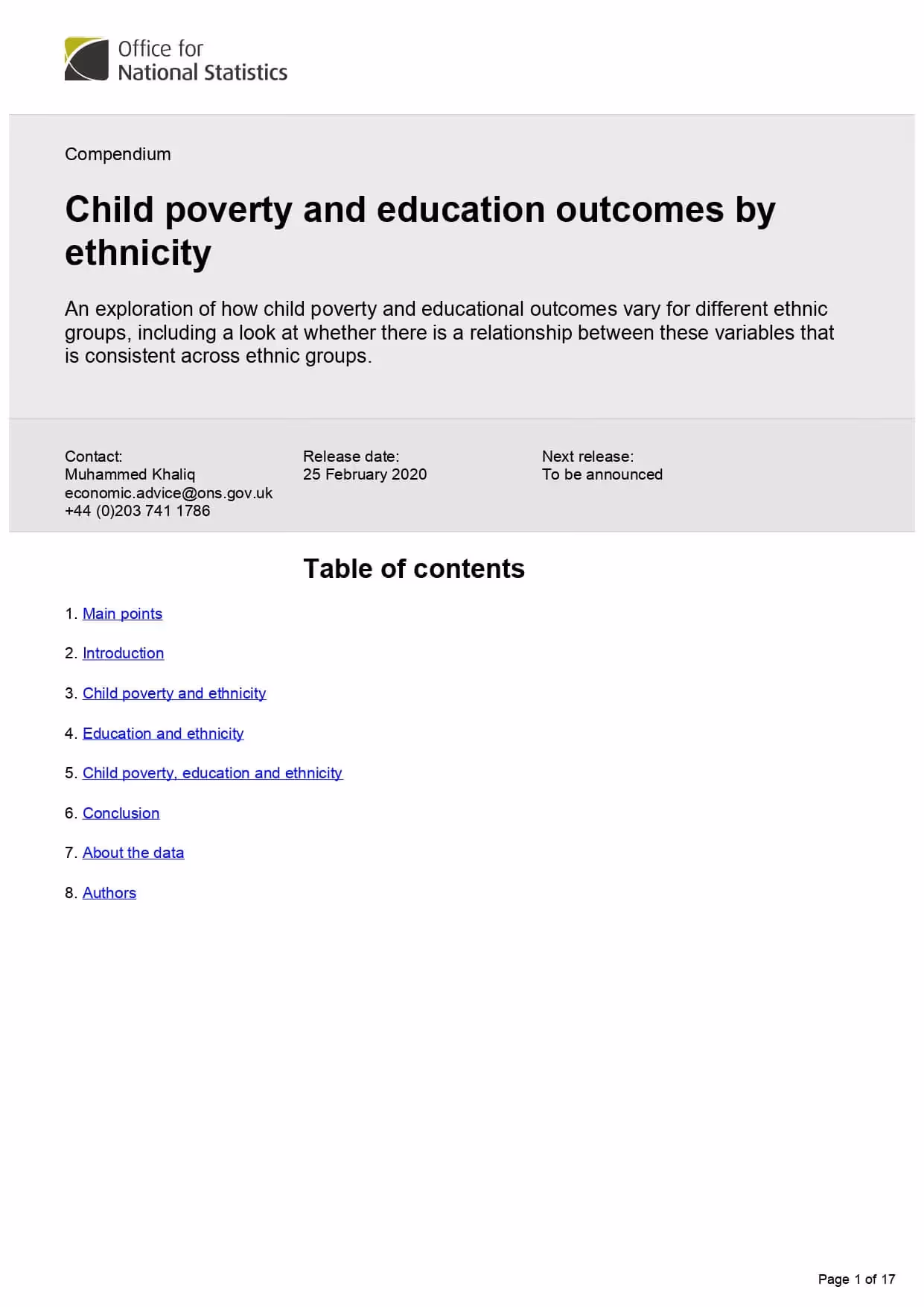 Office for National Statistics

Compendium

Child poverty and education outcomes by ethnicity

An exploration of how child poverty and educational outcomes vary for different ethnic groups, including a look at whether there is a relationship between these variables that is consistent across ethnic groups.

Contact:
Muhammed Khaliq
economic.advice@ons.gov.uk
+44 (0)203 741 1786

Release date:
25 February 2020

Next release:
To be announced

Table of contents

1. Main points

2. Introduction

3. Child poverty and ethnicity

4. Education and ethnicity

5. Child poverty, education and ethnicity

6. Conclusion

7. About the data

8. Authors

Page 1 of 17